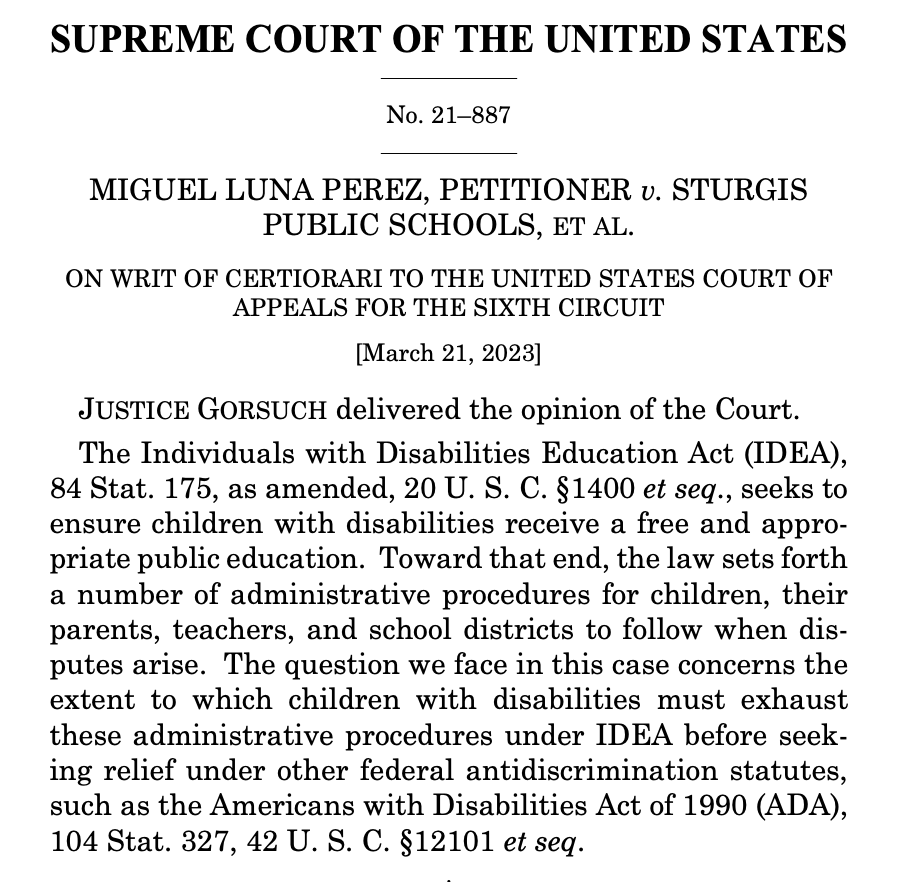 SUPREME COURT OF THE UNITED STATES

No. 21–887

MIGUEL LUNA PEREZ, PETITIONER v. STURGIS PUBLIC SCHOOLS, ET AL.

ON WRIT OF CERTIORARI TO THE UNITED STATES COURT OF APPEALS FOR THE SIXTH CIRCUIT

[March 21, 2023]

JUSTICE GORSUCH delivered the opinion of the Court.

The Individuals with Disabilities Education Act (IDEA), 84 Stat. 175, as amended, 20 U. S. C. §1400 et seq., seeks to ensure children with disabilities receive a free and appropriate public education. Toward that end, the law sets forth a number of administrative procedures for children, their parents, teachers, and school districts to follow when disputes arise. The question we face in this case concerns the extent to which children with disabilities must exhaust these administrative procedures under IDEA before seeking relief under other federal antidiscrimination statutes, such as the Americans with Disabilities Act of 1990 (ADA), 104 Stat. 327, 42 U. S. C. §12101 et seq.